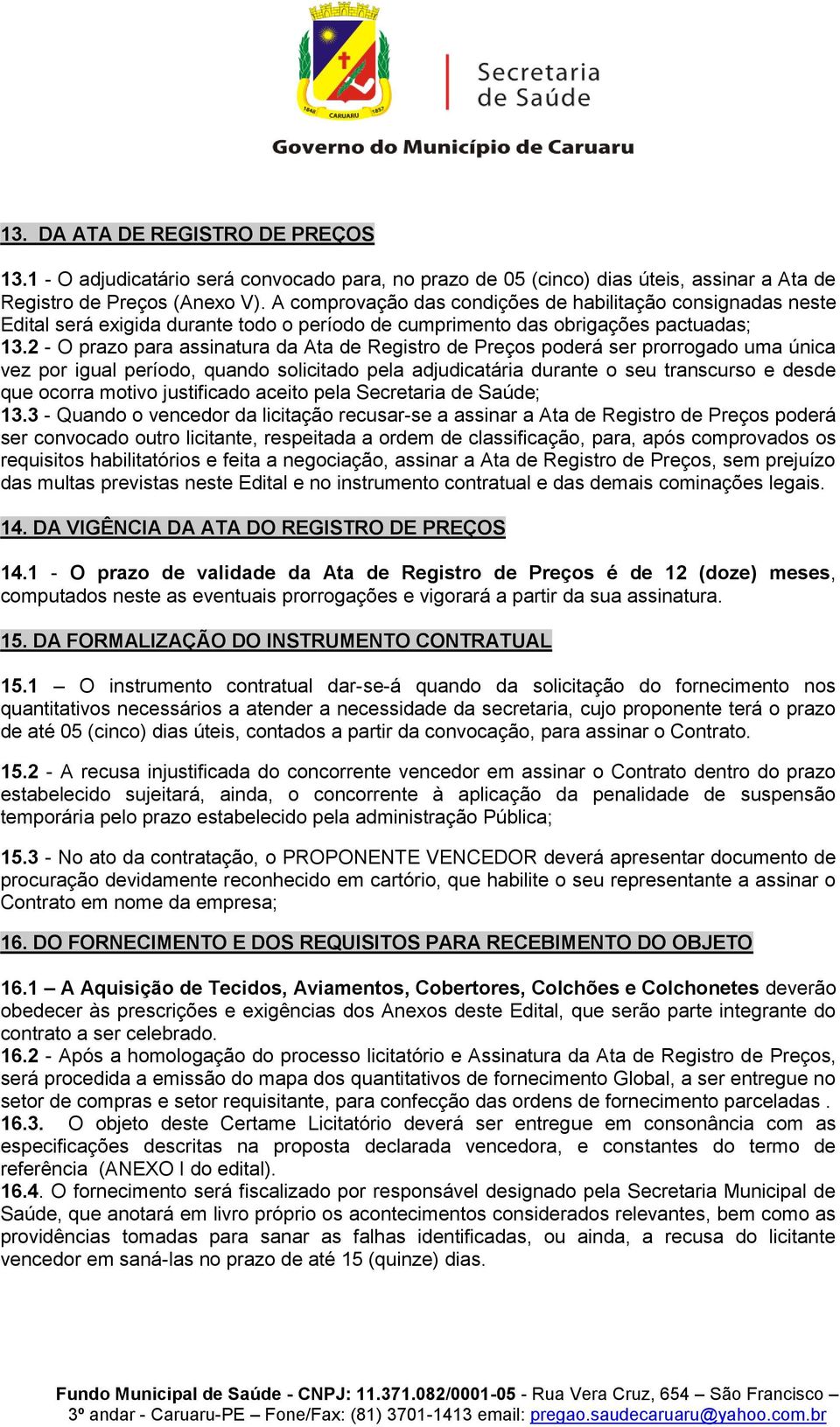 1848 CARUARU 1857

Secretaria de Saúde

Governo do Município de Caruaru

13. DA ATA DE REGISTRO DE PREÇOS

13.1 - O adjudicatário será convocado para, no prazo de 05 (cinco) dias úteis, assinar a Ata de Registro de Preços (Anexo V). A comprovação das condições de habilitação consignadas neste Edital será exigida durante todo o período de cumprimento das obrigações pactuadas;
13.2 - O prazo para assinatura da Ata de Registro de Preços poderá ser prorrogado uma única vez por igual período, quando solicitado pela adjudicatária durante o seu transcurso e desde que ocorra motivo justificado aceito pela Secretaria de Saúde;
13.3 - Quando o vencedor da licitação recusar-se a assinar a Ata de Registro de Preços poderá ser convocado outro licitante, respeitada a ordem de classificação, para, após comprovados os requisitos habilitatórios e feita a negociação, assinar a Ata de Registro de Preços, sem prejuízo das multas previstas neste Edital e no instrumento contratual e das demais cominações legais.

14. DA VIGÊNCIA DA ATA DO REGISTRO DE PREÇOS

14.1 - O prazo de validade da Ata de Registro de Preços é de 12 (doze) meses, computados neste as eventuais prorrogações e vigorará a partir da sua assinatura.

15. DA FORMALIZAÇÃO DO INSTRUMENTO CONTRATUAL

15.1 – O instrumento contratual dar-se-á quando da solicitação do fornecimento nos quantitativos necessários a atender a necessidade da secretaria, cujo proponente terá o prazo de até 05 (cinco) dias úteis, contados a partir da convocação, para assinar o Contrato.

15.2 - A recusa injustificada do concorrente vencedor em assinar o Contrato dentro do prazo estabelecido sujeitará, ainda, o concorrente à aplicação da penalidade de suspensão temporária pelo prazo estabelecido pela administração Pública;

15.3 - No ato da contratação, o PROPONENTE VENCEDOR deverá apresentar documento de procuração devidamente reconhecido em cartório, que habilite o seu representante a assinar o Contrato em nome da empresa;

16. DO FORNECIMENTO E DOS REQUISITOS PARA RECEBIMENTO DO OBJETO

16.1 – A Aquisição de Tecidos, Aviamentos, Cobertores, Colchões e Colchonetes deverão obedecer às prescrições e exigências dos Anexos deste Edital, que serão parte integrante do contrato a ser celebrado.
16.2 - Após a homologação do processo licitatório e Assinatura da Ata de Registro de Preços, será procedida a emissão do mapa dos quantitativos de fornecimento Global, a ser entregue no setor de compras e setor requisitante, para confecção das ordens de fornecimento parceladas .
16.3. O objeto deste Certame Licitatório deverá ser entregue em consonância com as especificações descritas na proposta declarada vencedora, e constantes do termo de referência (ANEXO I do edital).
16.4. O fornecimento será fiscalizado por responsável designado pela Secretaria Municipal de Saúde, que anotará em livro próprio os acontecimentos considerados relevantes, bem como as providências tomadas para sanar as falhas identificadas, ou ainda, a recusa do licitante vencedor em saná-las no prazo de até 15 (quinze) dias.

Fundo Municipal de Saúde - CNPJ: 11.371.082/0001-05 - Rua Vera Cruz, 654 – São Francisco – 3º andar - Caruaru-PE – Fone/Fax: (81) 3701-1413 email: pregao.saudecaruaru@yahoo.com.br